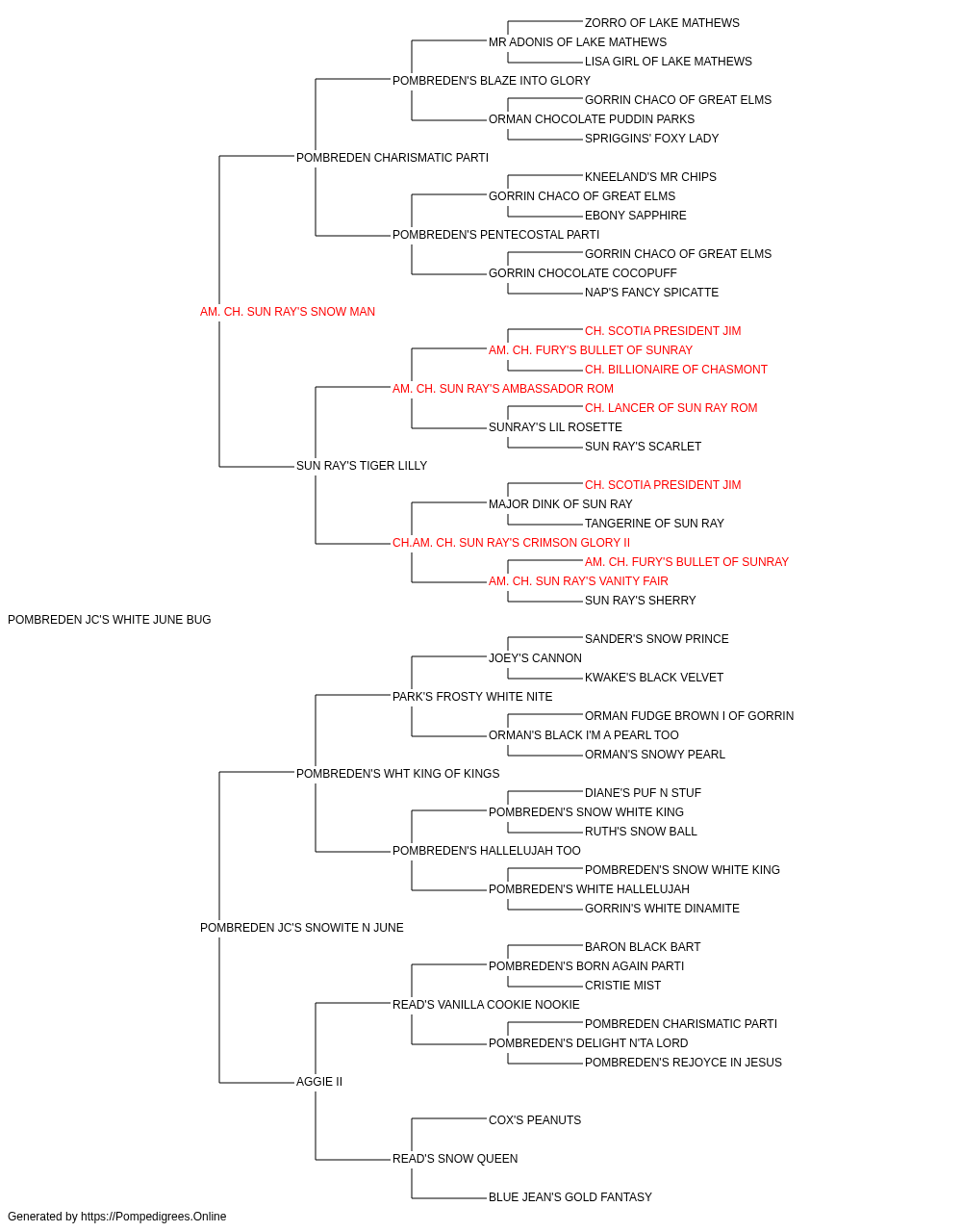 ZORRO OF LAKE MATHEWS
MR ADONIS OF LAKE MATHEWS
LISA GIRL OF LAKE MATHEWS
POMBREDEN'S BLAZE INTO GLORY
GORRIN CHACO OF GREAT ELMS
ORMAN CHOCOLATE PUDDIN PARKS
SPRIGGINS' FOXY LADY
POMBREDEN CHARISMATIC PARTI
KNEELAND'S MR CHIPS
GORRIN CHACO OF GREAT ELMS
EBONY SAPPHIRE
POMBREDEN'S PENTECOSTAL PARTI
GORRIN CHACO OF GREAT ELMS
GORRIN CHOCOLATE COCOPUFF
NAP'S FANCY SPICATTE
AM. CH. SUN RAY'S SNOW MAN
CH. SCOTIA PRESIDENT JIM
AM. CH. FURY'S BULLET OF SUNRAY
CH. BILLIONAIRE OF CHASMONT
AM. CH. SUN RAY'S AMBASSADOR ROM
CH. LANCER OF SUN RAY ROM
SUNRAY'S LIL ROSETTE
SUN RAY'S SCARLET
SUN RAY'S TIGER LILLY
CH. SCOTIA PRESIDENT JIM
MAJOR DINK OF SUN RAY
TANGERINE OF SUN RAY
CH.AM. CH. SUN RAY'S CRIMSON GLORY II
AM. CH. FURY'S BULLET OF SUNRAY
AM. CH. SUN RAY'S VANITY FAIR
SUN RAY'S SHERRY
POMBREDEN JC'S WHITE JUNE BUG
SANDER'S SNOW PRINCE
JOEY'S CANNON
KWAKE'S BLACK VELVET
PARK'S FROSTY WHITE NITE
ORMAN FUDGE BROWN I OF GORRIN
ORMAN'S BLACK I'M A PEARL TOO
ORMAN'S SNOWY PEARL
POMBREDEN'S WHT KING OF KINGS
DIANE'S PUF N STUF
POMBREDEN'S SNOW WHITE KING
RUTH'S SNOW BALL
POMBREDEN'S HALLELUJAH TOO
POMBREDEN'S SNOW WHITE KING
POMBREDEN'S WHITE HALLELUJAH
GORRIN'S WHITE DINAMITE
POMBREDEN JC'S SNOWITE N JUNE
BARON BLACK BART
POMBREDEN'S BORN AGAIN PARTI
CRISTIE MIST
READ'S VANILLA COOKIE NOOKIE
POMBREDEN CHARISMATIC PARTI
POMBREDEN'S DELIGHT N'TA LORD
POMBREDEN'S REJOYCE IN JESUS
AGGIE II
COX'S PEANUTS
READ'S SNOW QUEEN
BLUE JEAN'S GOLD FANTASY
Generated by https://Pompedigrees.Online